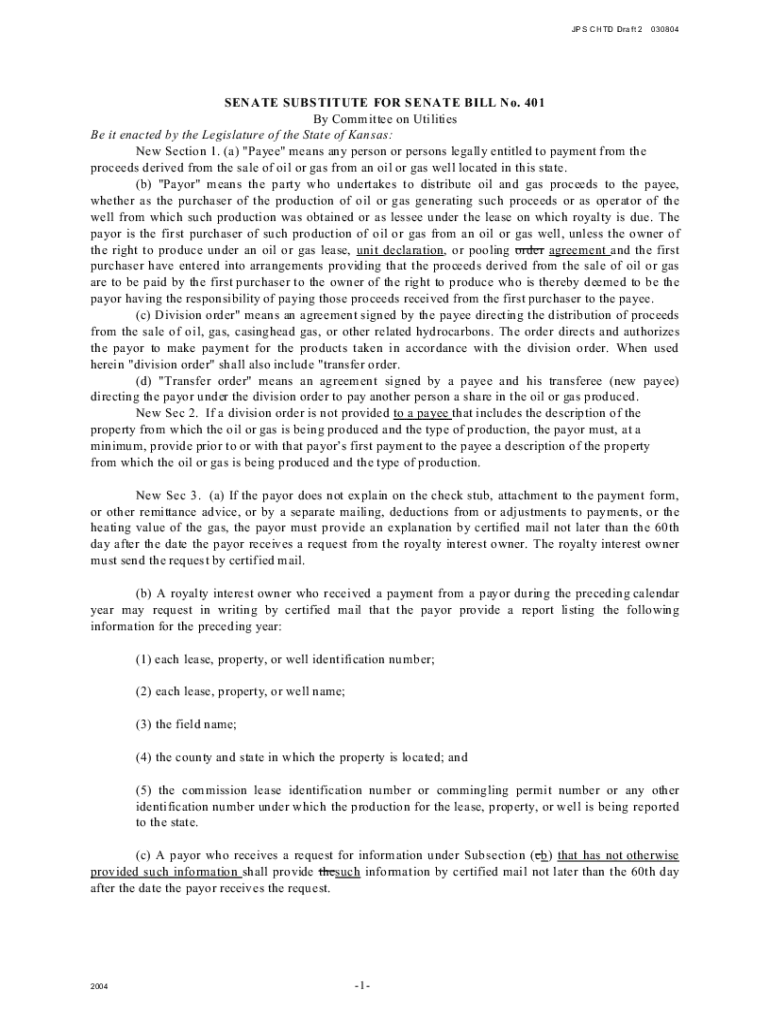 JPS CHTD Draft 2 030804

SENATE SUBSTITUTE FOR SENATE BILL No. 401
By Committee on Utilities
Be it enacted by the Legislature of the State of Kansas:

New Section 1. (a) "Payee" means any person or persons legally entitled to payment from the proceeds derived from the sale of oil or gas from an oil or gas well located in this state.

(b) "Payor" means the party who undertakes to distribute oil and gas proceeds to the payee, whether as the purchaser of the production of oil or gas generating such proceeds or as operator of the well from which such production was obtained or as lessee under the lease on which royalty is due. The payor is the first purchaser of such production of oil or gas from an oil or gas well, unless the owner of the right to produce under an oil or gas lease, unit declaration, or pooling order agreement and the first purchaser have entered into arrangements providing that the proceeds derived from the sale of oil or gas are to be paid by the first purchaser to the owner of the right to produce who is thereby deemed to be the payor having the responsibility of paying those proceeds received from the first purchaser to the payee.

(c) Division order" means an agreement signed by the payee directing the distribution of proceeds from the sale of oil, gas, casinghead gas, or other related hydrocarbons. The order directs and authorizes the payor to make payment for the products taken in accordance with the division order. When used herein "division order" shall also include "transfer order.

(d) "Transfer order" means an agreement signed by a payee and his transferee (new payee) directing the payor under the division order to pay another person a share in the oil or gas produced.

New Sec 2. If a division order is not provided to a payee that includes the description of the property from which the oil or gas is being produced and the type of production, the payor must, at a minimum, provide prior to or with that payor's first payment to the payee a description of the property from which the oil or gas is being produced and the type of production.

New Sec 3. (a) If the payor does not explain on the check stub, attachment to the payment form, or other remittance advice, or by a separate mailing, deductions from or adjustments to payments, or the heating value of the gas, the payor must provide an explanation by certified mail not later than the 60th day after the date the payor receives a request from the royalty interest owner. The royalty interest owner must send the request by certified mail.

(b) A royalty interest owner who received a payment from a payor during the preceding calendar year may request in writing by certified mail that the payor provide a report listing the following information for the preceding year:

(1) each lease, property, or well identification number;

(2) each lease, property, or well name;

(3) the field name;

(4) the county and state in which the property is located; and

(5) the commission lease identification number or commingling permit number or any other identification number under which the production for the lease, property, or well is being reported to the state.

(c) A payor who receives a request for information under Subsection (cb) that has not otherwise provided such information shall provide thesuch information by certified mail not later than the 60th day after the date the payor receives the request.

2004

-1-